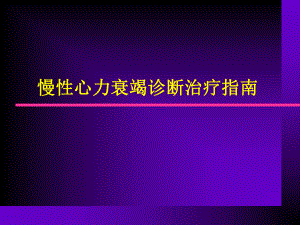 慢性心力衰竭诊断治疗指南